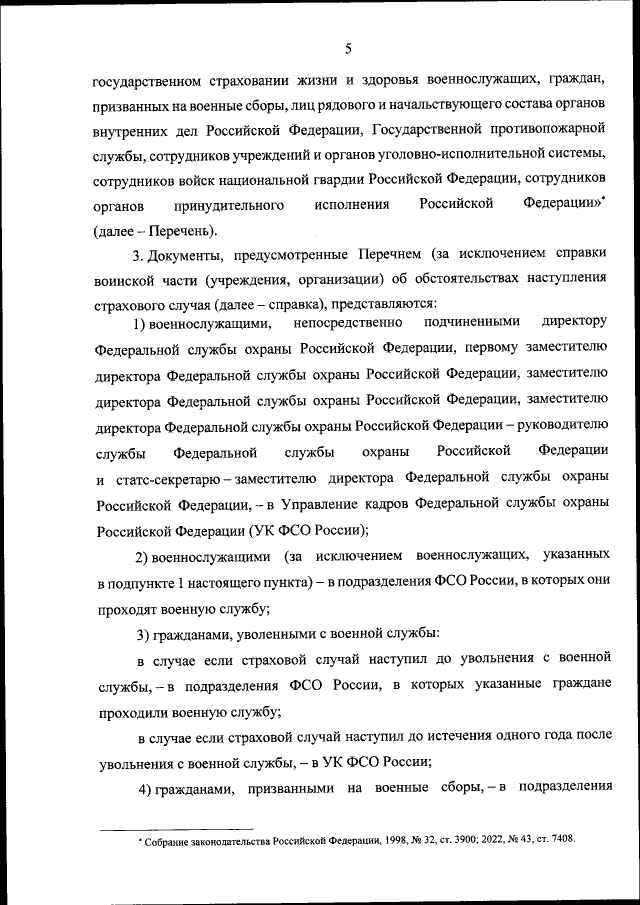 5

государственном страховании жизни и здоровья военнослужащих, граждан, призванных на военные сборы, лиц рядового и начальствующего состава органов внутренних дел Российской Федерации, Государственной противопожарной службы, сотрудников учреждений и органов уголовно-исполнительной системы, сотрудников войск национальной гвардии Российской Федерации, сотрудников органов принудительного исполнения Российской Федерации»* (далее – Перечень).

3. Документы, предусмотренные Перечнем (за исключением справки воинской части (учреждения, организации) об обстоятельствах наступления страхового случая (далее – справка), представляются:

1) военнослужащими, непосредственно подчиненными директору Федеральной службы охраны Российской Федерации, первому заместителю директора Федеральной службы охраны Российской Федерации, заместителю директора Федеральной службы охраны Российской Федерации, заместителю директора Федеральной службы охраны Российской Федерации – руководителю службы Федеральной службы охраны Российской Федерации и статс-секретарю – заместителю директора Федеральной службы охраны Российской Федерации, – в Управление кадров Федеральной службы охраны Российской Федерации (УК ФСО России);

2) военнослужащими (за исключением военнослужащих, указанных в подпункте 1 настоящего пункта) – в подразделения ФСО России, в которых они проходят военную службу;

3) гражданами, уволенными с военной службы:

в случае если страховой случай наступил до увольнения с военной службы, – в подразделения ФСО России, в которых указанные граждане проходили военную службу;

в случае если страховой случай наступил до истечения одного года после увольнения с военной службы, – в УК ФСО России;

4) гражданами, призванными на военные сборы, – в подразделения

* Собрание законодательства Российской Федерации, 1998, № 32, ст. 3900; 2022, № 43, ст. 7408.